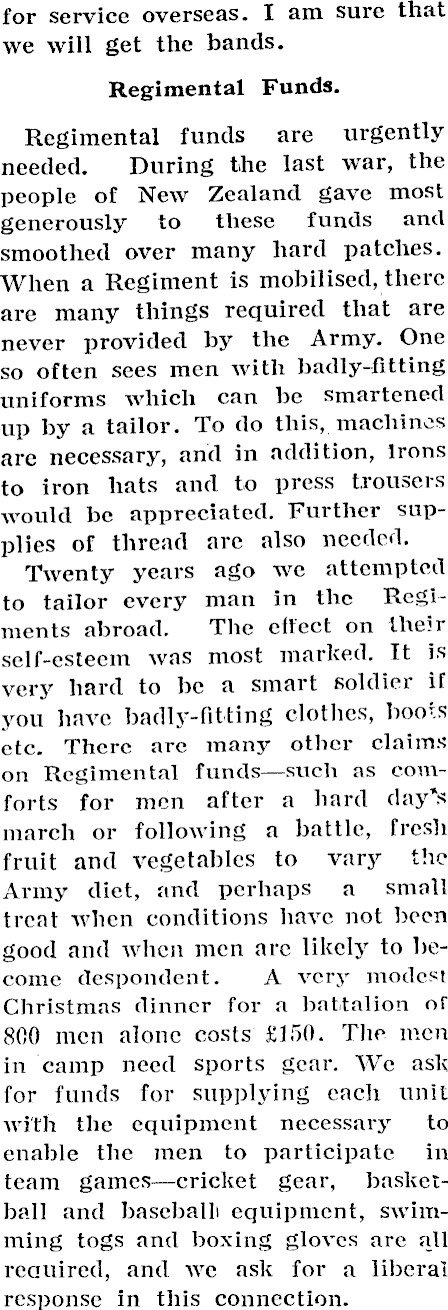 for service overseas. I am sure that we will get the bands.

Regimental Funds.

Regimental funds are urgently needed. During the last war, the people of New Zealand gave most generously to these funds and smoothed over many hard patches. When a Regiment is mobilised, there are many things required that are never provided by the Army. One so often sees men with badly-fitting uniforms which can be smartened up by a tailor. To do this, machines are necessary, and in addition, irons to iron hats and to press trousers would be appreciated. Further supplies of thread are also needed.

Twenty years ago we attempted to tailor every man in the Regiments abroad. The effect on their self-esteem was most marked. It is very hard to be a smart soldier if you have badly-fitting clothes, boots etc. There are many other claims on Regimental funds—such as comforts for men after a hard day's march or following a battle, fresh fruit and vegetables to vary the Army diet, and perhaps a small treat when conditions have not been good and when men are likely to become despondent. A very modest Christmas dinner for a battalion of 800 men alone costs £150. The men in camp need sports gear. We ask for funds for supplying each unit with the equipment necessary to enable the men to participate in team games—cricket gear, basketball and baseball equipment, swimming togs and boxing gloves are all required, and we ask for a liberal response in this connection.